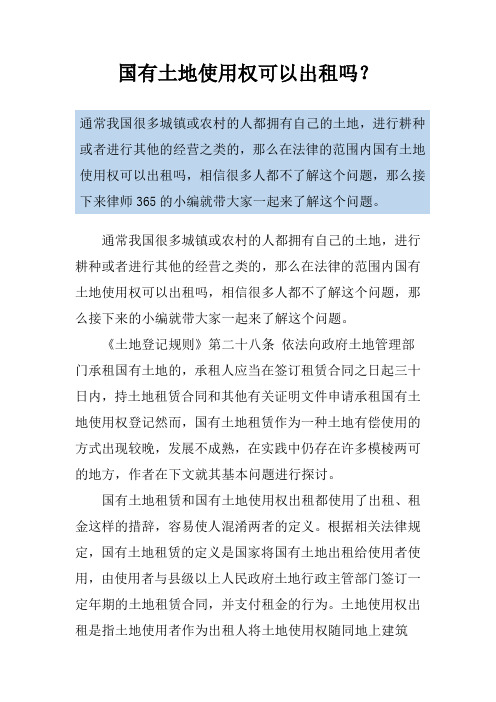 国有土地使用权可以出租吗？

通常我国很多城镇或农村的人都拥有自己的土地，进行耕种或者进行其他的经营之类的，那么在法律的范围内国有土地使用权可以出租吗，相信很多人都不了解这个问题，那么接下来律师365的小编就带大家一起来了解这个问题。

通常我国很多城镇或农村的人都拥有自己的土地，进行耕种或者进行其他的经营之类的，那么在法律的范围内国有土地使用权可以出租吗，相信很多人都不了解这个问题，那么接下来的小编就带大家一起来了解这个问题。

《土地登记规则》第二十八条 依法向政府土地管理部门承租国有土地的，承租人应当在签订租赁合同之日起三十日内，持土地租赁合同和其他有关证明文件申请承租国有土地使用权登记然而，国有土地租赁作为一种土地有偿使用的方式出现较晚，发展不成熟，在实践中仍存在许多模棱两可的地方，作者在下文就其基本问题进行探讨。

国有土地租赁和国有土地使用权出租都使用了出租、租金这样的措辞，容易使人混淆两者的定义。根据相关法律规定，国有土地租赁的定义是国家将国有土地出租给使用者使用，由使用者与县级以上人民政府土地行政主管部门签订一定年期的土地租赁合同，并支付租金的行为。土地使用权出租是指土地使用者作为出租人将土地使用权随同地上建筑